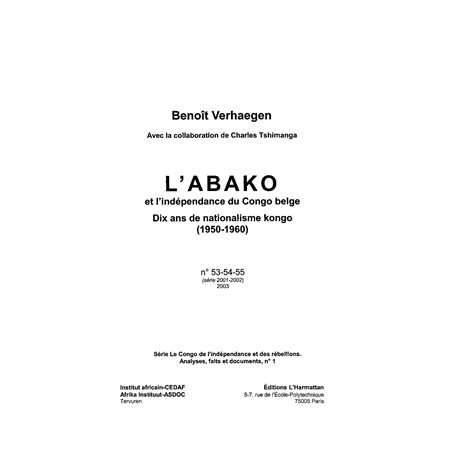 Benoît Verhaegen

Avec la collaboration de Charles Tshimanga

L'ABAKO

et l'indépendance du Congo belge

Dix ans de nationalisme kongo (1950-1960)

n° 53-54-55
(série 2001-2002)
2003

Série Le Congo de l'indépendance et des rébellions.
Analyses, faits et documents, n° 1

Institut africain-CEDAF
Afrika Instituut-ASDOC
Tervuren

Éditions L'Harmattan
5-7, rue de l'École-Polytechnique
75005 Paris